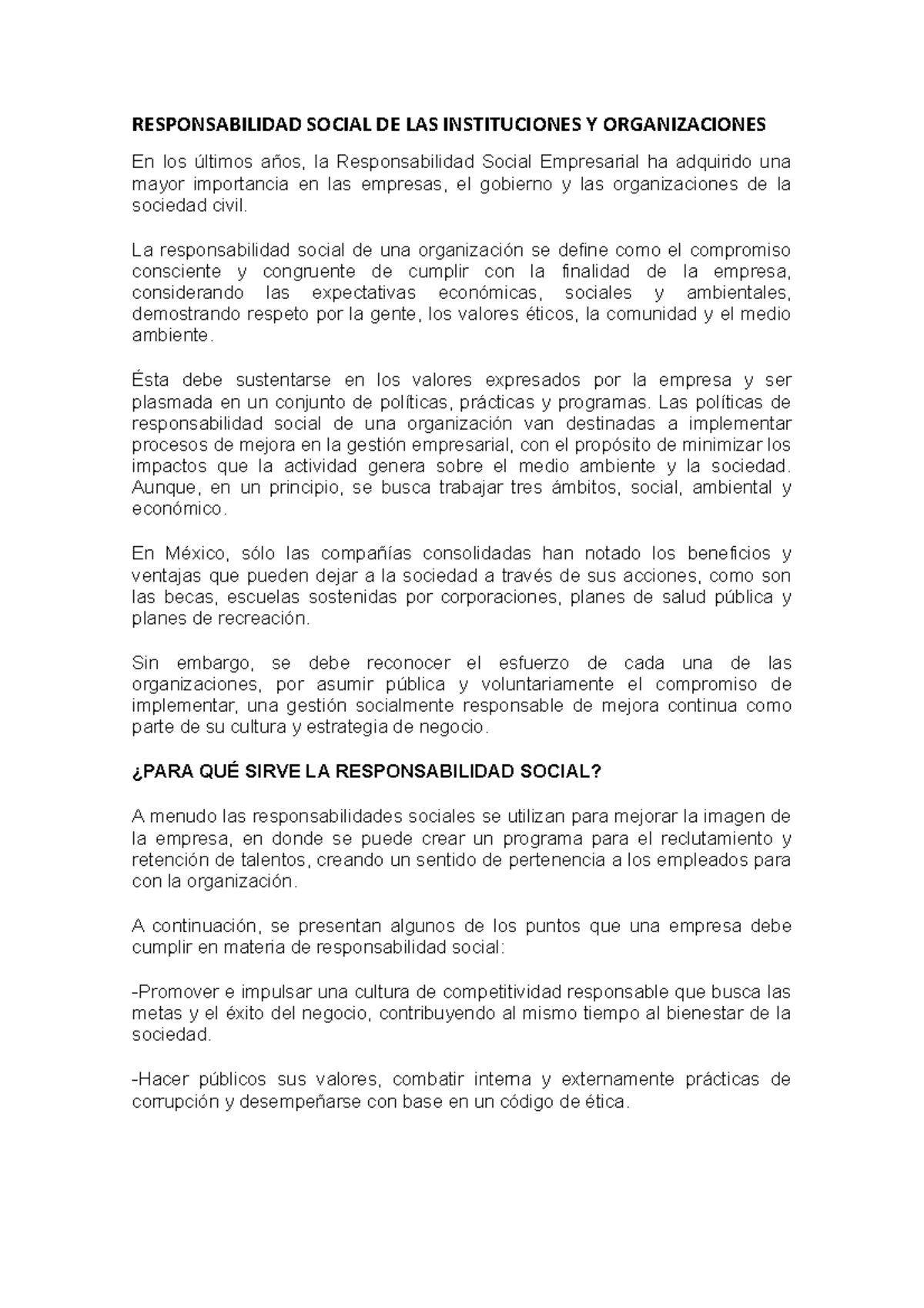 RESPONSABILIDAD SOCIAL DE LAS INSTITUCIONES Y ORGANIZACIONES

En los últimos años, la Responsabilidad Social Empresarial ha adquirido una mayor importancia en las empresas, el gobierno y las organizaciones de la sociedad civil.

La responsabilidad social de una organización se define como el compromiso consciente y congruente de cumplir con la finalidad de la empresa, considerando las expectativas económicas, sociales y ambientales, demostrando respeto por la gente, los valores éticos, la comunidad y el medio ambiente.

Ésta debe sustentarse en los valores expresados por la empresa y ser plasmada en un conjunto de políticas, prácticas y programas. Las políticas de responsabilidad social de una organización van destinadas a implementar procesos de mejora en la gestión empresarial, con el propósito de minimizar los impactos que la actividad genera sobre el medio ambiente y la sociedad. Aunque, en un principio, se busca trabajar tres ámbitos, social, ambiental y económico.

En México, sólo las compañías consolidadas han notado los beneficios y ventajas que pueden dejar a la sociedad a través de sus acciones, como son las becas, escuelas sostenidas por corporaciones, planes de salud pública y planes de recreación.

Sin embargo, se debe reconocer el esfuerzo de cada una de las organizaciones, por asumir pública y voluntariamente el compromiso de implementar, una gestión socialmente responsable de mejora continua como parte de su cultura y estrategia de negocio.

¿PARA QUÉ SIRVE LA RESPONSABILIDAD SOCIAL?

A menudo las responsabilidades sociales se utilizan para mejorar la imagen de la empresa, en donde se puede crear un programa para el reclutamiento y retención de talentos, creando un sentido de pertenencia a los empleados para con la organización.

A continuación, se presentan algunos de los puntos que una empresa debe cumplir en materia de responsabilidad social:

-Promover e impulsar una cultura de competitividad responsable que busca las metas y el éxito del negocio, contribuyendo al mismo tiempo al bienestar de la sociedad.

-Hacer públicos sus valores, combatir interna y externamente prácticas de corrupción y desempeñarse con base en un código de ética.